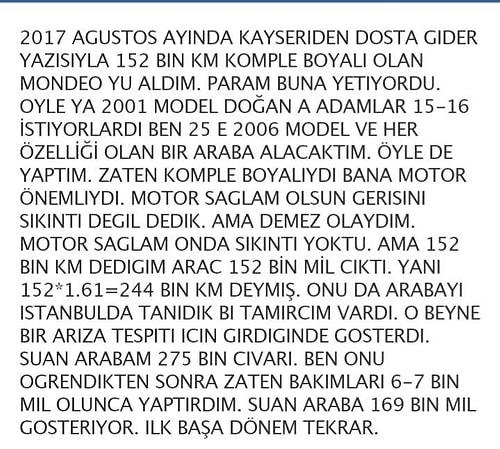 2017 AGUSTOS AYINDA KAYSERIDEN DOSTA GIDER YAZISIYLA 152 BIN KM KOMPLE BOYALI OLAN MONDEO YU ALDIM. PARAM BUNA YETIYORDU. OYLE YA 2001 MODEL DOĞAN A ADAMLAR 15-16 İSTIYORLARDI BEN 25 E 2006 MODEL VE HER ÖZELLİĞİ OLAN BIR ARABA ALACAKTIM. ÖYLE DE YAPTIM. ZATEN KOMPLE BOYALIYDI BANA MOTOR ÖNEMLIYDI. MOTOR SAGLAM OLSUN GERISINI SIKINTI DEGIL DEDIK. AMA DEMEZ OLAYDIM. MOTOR SAGLAM ONDA SIKINTI YOKTU. AMA 152 BIN KM DEDIGIM ARAC 152 BİN MİL CIKTI. YANI 152*1.61=244 BIN KM DEYMIŞ. ONU DA ARABAYI ISTANBULDA TANIDIK BI TAMIRCIM VARDI. O BEYNE BIR ARIZA TESPITI ICIN GIRDIGINDE GOSTERDI. SUAN ARABAM 275 BIN CIVARI. BEN ONU OGRENDIKTEN SONRA ZATEN BAKIMLARI 6-7 BIN MIL OLUNCA YAPTIRDIM. SUAN ARABA 169 BIN MIL GOSTERIYOR. ILK BAŞA DÖNEM TEKRAR.